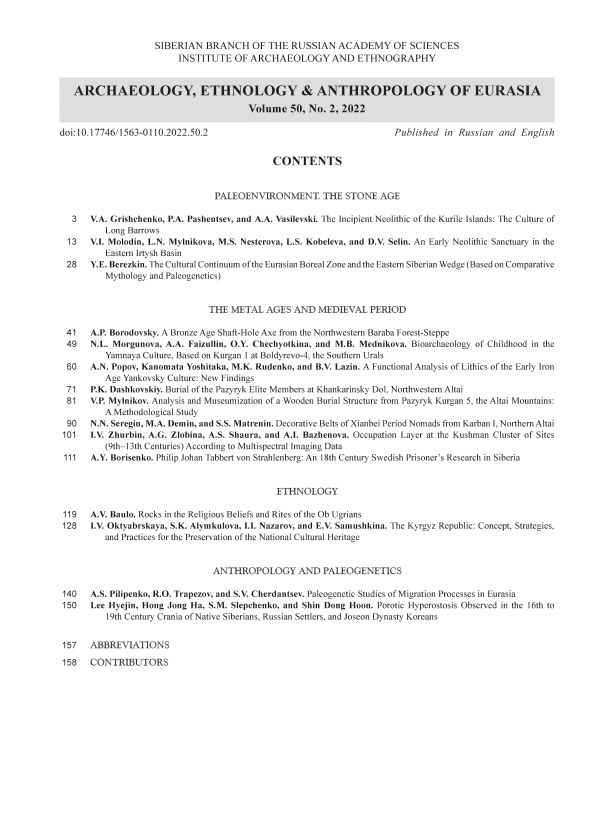 SIBERIAN BRANCH OF THE RUSSIAN ACADEMY OF SCIENCES
INSTITUTE OF ARCHAEOLOGY AND ETHNOGRAPHY

ARCHAEOLOGY, ETHNOLOGY & ANTHROPOLOGY OF EURASIA
Volume 50, No. 2, 2022

doi:10.17746/1563-0110.2022.50.2

Published in Russian and English

CONTENTS

PALEOENVIRONMENT. THE STONE AGE

3 V.A. Grishchenko, P.A. Pashentsev, and A.A. Vasilevski. The Incipient Neolithic of the Kurile Islands: The Culture of Long Barrows

13 V.I. Molodin, L.N. Mylnikova, M.S. Nesterova, L.S. Kobeleva, and D.V. Selin. An Early Neolithic Sanctuary in the Eastern Irtysh Basin

28 Y.E. Berezkin. The Cultural Continuum of the Eurasian Boreal Zone and the Eastern Siberian Wedge (Based on Comparative Mythology and Paleogenetics)

THE METAL AGES AND MEDIEVAL PERIOD

41 A.P. Borodovsky. A Bronze Age Shaft-Hole Axe from the Northwestern Baraba Forest-Steppe

49 N.L. Morgunova, A.A. Faizullin, O.Y. Chechyotkina, and M.B. Mednikova. Bioarchaeology of Childhood in the Yamnaya Culture, Based on Kurgan 1 at Boldyrevo-4, the Southern Urals

60 A.N. Popov, Kanomata Yoshitaka, M.K. Rudenko, and B.V. Lazin. A Functional Analysis of Lithics of the Early Iron Age Yankovsky Culture: New Findings

71 P.K. Dashkovskiy. Burial of the Pazyryk Elite Members at Khankarinsky Dol, Northwestern Altai

81 V.P. Mylnikov. Analysis and Museumization of a Wooden Burial Structure from Pazyryk Kurgan 5, the Altai Mountains: A Methodological Study

90 N.N. Seregin, M.A. Demin, and S.S. Matrenin. Decorative Belts of Xianbei Period Nomads from Karban I, Northern Altai

101 I.V. Zhurbin, A.G. Zlobina, A.S. Shaura, and A.I. Bazhenova. Occupation Layer at the Kushman Cluster of Sites (9th–13th Centuries) According to Multispectral Imaging Data

111 A.Y. Borisenko. Philip Johan Tabbert von Strahlenberg: An 18th Century Swedish Prisoner's Research in Siberia

ETHNOLOGY

119 A.V. Baulo. Rocks in the Religious Beliefs and Rites of the Ob Ugrians

128 I.V. Oktyabrskaya, S.K. Alymkulova, I.I. Nazarov, and E.V. Samushkina. The Kyrgyz Republic: Concept, Strategies, and Practices for the Preservation of the National Cultural Heritage

ANTHROPOLOGY AND PALEOGENETICS

140 A.S. Pilipenko, R.O. Trapezov, and S.V. Cherdantsev. Paleogenetic Studies of Migration Processes in Eurasia

150 Lee Hyejin, Hong Jong Ha, S.M. Slepchenko, and Shin Dong Hoon. Porotic Hyperostosis Observed in the 16th to 19th Century Crania of Native Siberians, Russian Settlers, and Joseon Dynasty Koreans

157 ABBREVIATIONS

158 CONTRIBUTORS